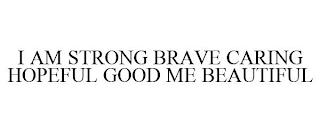 I AM STRONG BRAVE CARING HOPEFUL GOOD ME BEAUTIFUL